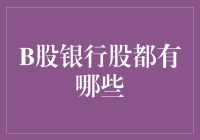 B股银行股都有哪些